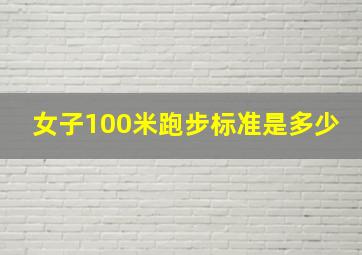 女子100米跑步标准是多少